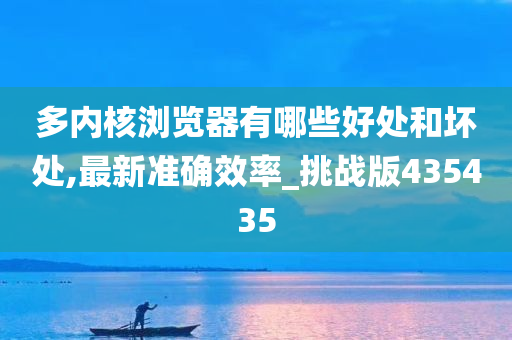 多内核浏览器有哪些好处和坏处,最新准确效率_挑战版435435